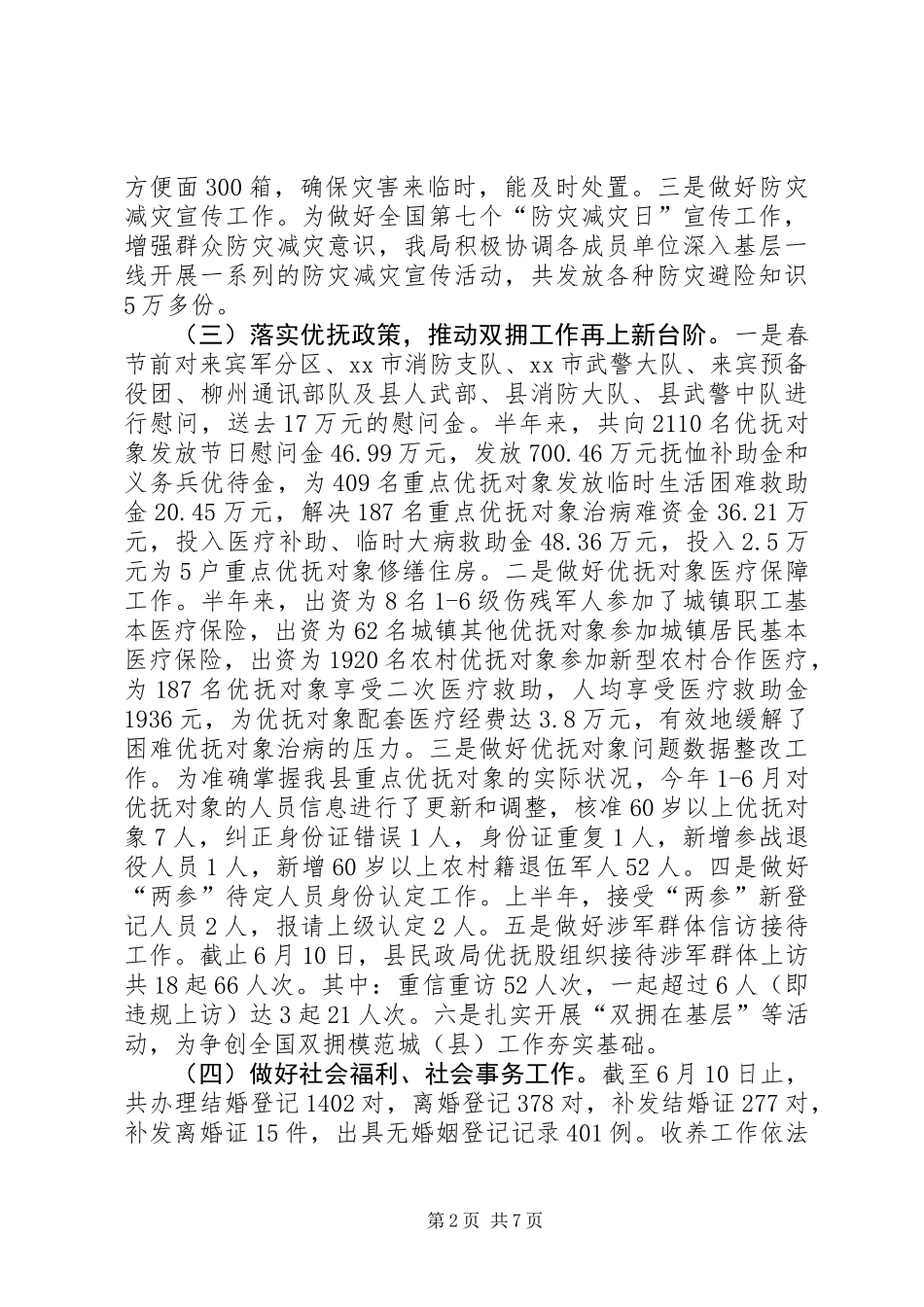 方便面300箱，确保灾害来临时，能及时处置。三是做好防灾减灾宣传工作。为做好全国第七个“防灾减灾日”宣传工作，增强群众防灾减灾意识，我局积极协调各成员单位深入基层一线开展一系列的防灾减灾宣传活动，共发放各种防灾避险知识5万多份。

（三）落实优抚政策，推动双拥工作再上新台阶。一是春节前对来宾军分区、xx市消防支队、xx市武警大队、来宾预备役团、柳州通讯部队及县人武部、县消防大队、县武警中队进行慰问，送去17万元的慰问金。半年来，共向2110名优抚对象发放节日慰问金46.99万元，发放700.46万元抚恤补助金和义务兵优待金，为409名重点优抚对象发放临时生活困难救助金20.45万元，解决187名重点优抚对象治病难资金36.21万元，投入医疗补助、临时大病救助金48.36万元，投入2.5万元为5户重点优抚对象修缮住房。二是做好优抚对象医疗保障工作。半年来，出资为8名1-6级伤残军人参加了城镇职工基本医疗保险，出资为62名城镇其他优抚对象参加城镇居民基本医疗保险，出资为1920名农村优抚对象参加新型农村合作医疗，为187名优抚对象享受二次医疗救助，人均享受医疗救助金1936元，为优抚对象配套医疗经费达3.8万元，有效地缓解了困难优抚对象治病的压力。三是做好优抚对象问题数据整改工作。为准确掌握我县重点优抚对象的实际状况，今年1-6月对优抚对象的人员信息进行了更新和调整，核准60岁以上优抚对象7人，纠正身份证错误1人，身份证重复1人，新增参战退役人员1人，新增60岁以上农村籍退伍军人52人。四是做好“两参”待定人员身份认定工作。上半年，接受“两参”新登记人员2人，报请上级认定2人。五是做好涉军群体信访接待工作。截止6月10日，县民政局优抚股组织接待涉军群体上访共18起66人次。其中：重信重访52人次，一起超过6人（即违规上访）达3起21人次。六是扎实开展“双拥在基层”等活动，为争创全国双拥模范城（县）工作夯实基础。

（四）做好社会福利、社会事务工作。截至6月10日止，共办理结婚登记1402对，离婚登记378对，补发结婚证277对，补发离婚证15件，出具无婚姻登记记录401例。收养工作依法

第2页 共7页